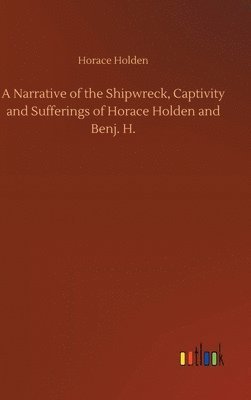 Horace Holden

A Narrative of the Shipwreck, Captivity and Sufferings of Horace Holden and Benj. H.

outlook